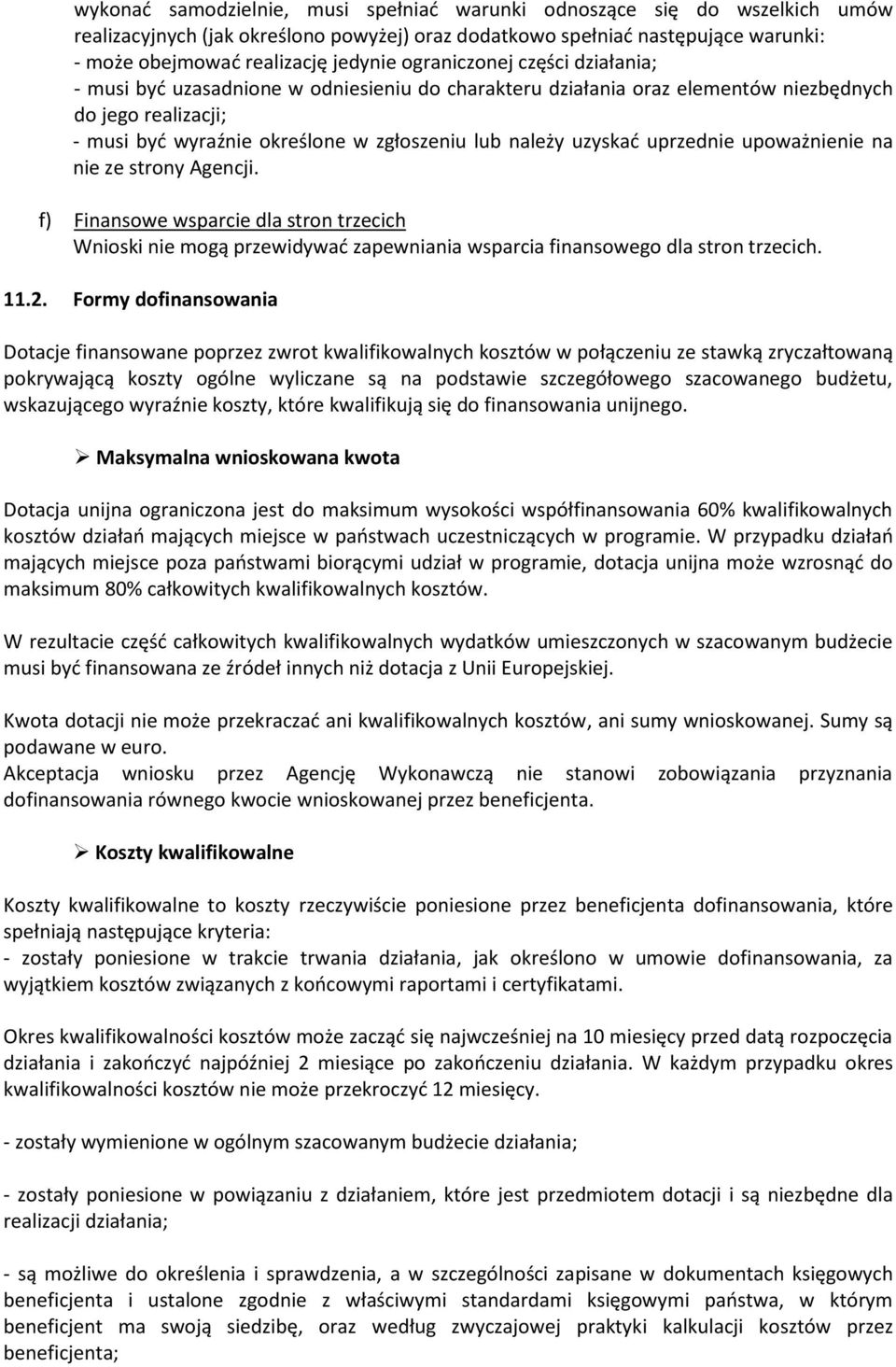 wykonać samodzielnie, musi spełniać warunki odnoszące się do wszelkich umów realizacyjnych (jak określono powyżej) oraz dodatkowo spełniać następujące warunki:
- może obejmować realizację jedynie ograniczonej części działania;
- musi być uzasadnione w odniesieniu do charakteru działania oraz elementów niezbędnych do jego realizacji;
- musi być wyraźnie określone w zgłoszeniu lub należy uzyskać uprzednie upoważnienie na nie ze strony Agencji.

f) Finansowe wsparcie dla stron trzecich
Wnioski nie mogą przewidywać zapewniania wsparcia finansowego dla stron trzecich.

11.2. Formy dofinansowania

Dotacje finansowane poprzez zwrot kwalifikowalnych kosztów w połączeniu ze stawką zryczałtowaną pokrywającą koszty ogólne wyliczane są na podstawie szczegółowego szacowanego budżetu, wskazującego wyraźnie koszty, które kwalifikują się do finansowania unijnego.

➢ Maksymalna wnioskowana kwota

Dotacja unijna ograniczona jest do maksimum wysokości współfinansowania 60% kwalifikowalnych kosztów działań mających miejsce w państwach uczestniczących w programie. W przypadku działań mających miejsce poza państwami biorącymi udział w programie, dotacja unijna może wzrosnąć do maksimum 80% całkowitych kwalifikowalnych kosztów.

W rezultacie część całkowitych kwalifikowalnych wydatków umieszczonych w szacowanym budżecie musi być finansowana ze źródeł innych niż dotacja z Unii Europejskiej.

Kwota dotacji nie może przekraczać ani kwalifikowalnych kosztów, ani sumy wnioskowanej. Sumy są podawane w euro.
Akceptacja wniosku przez Agencję Wykonawczą nie stanowi zobowiązania przyznania dofinansowania równego kwocie wnioskowanej przez beneficjenta.

➢ Koszty kwalifikowalne

Koszty kwalifikowalne to koszty rzeczywiście poniesione przez beneficjenta dofinansowania, które spełniają następujące kryteria:
- zostały poniesione w trakcie trwania działania, jak określono w umowie dofinansowania, za wyjątkiem kosztów związanych z końcowymi raportami i certyfikatami.

Okres kwalifikowalności kosztów może zacząć się najwcześniej na 10 miesięcy przed datą rozpoczęcia działania i zakończyć najpóźniej 2 miesiące po zakończeniu działania. W każdym przypadku okres kwalifikowalności kosztów nie może przekroczyć 12 miesięcy.

- zostały wymienione w ogólnym szacowanym budżecie działania;

- zostały poniesione w powiązaniu z działaniem, które jest przedmiotem dotacji i są niezbędne dla realizacji działania;

- są możliwe do określenia i sprawdzenia, a w szczególności zapisane w dokumentach księgowych beneficjenta i ustalone zgodnie z właściwymi standardami księgowymi państwa, w którym beneficjent ma swoją siedzibę, oraz według zwyczajowej praktyki kalkulacji kosztów przez beneficjenta;